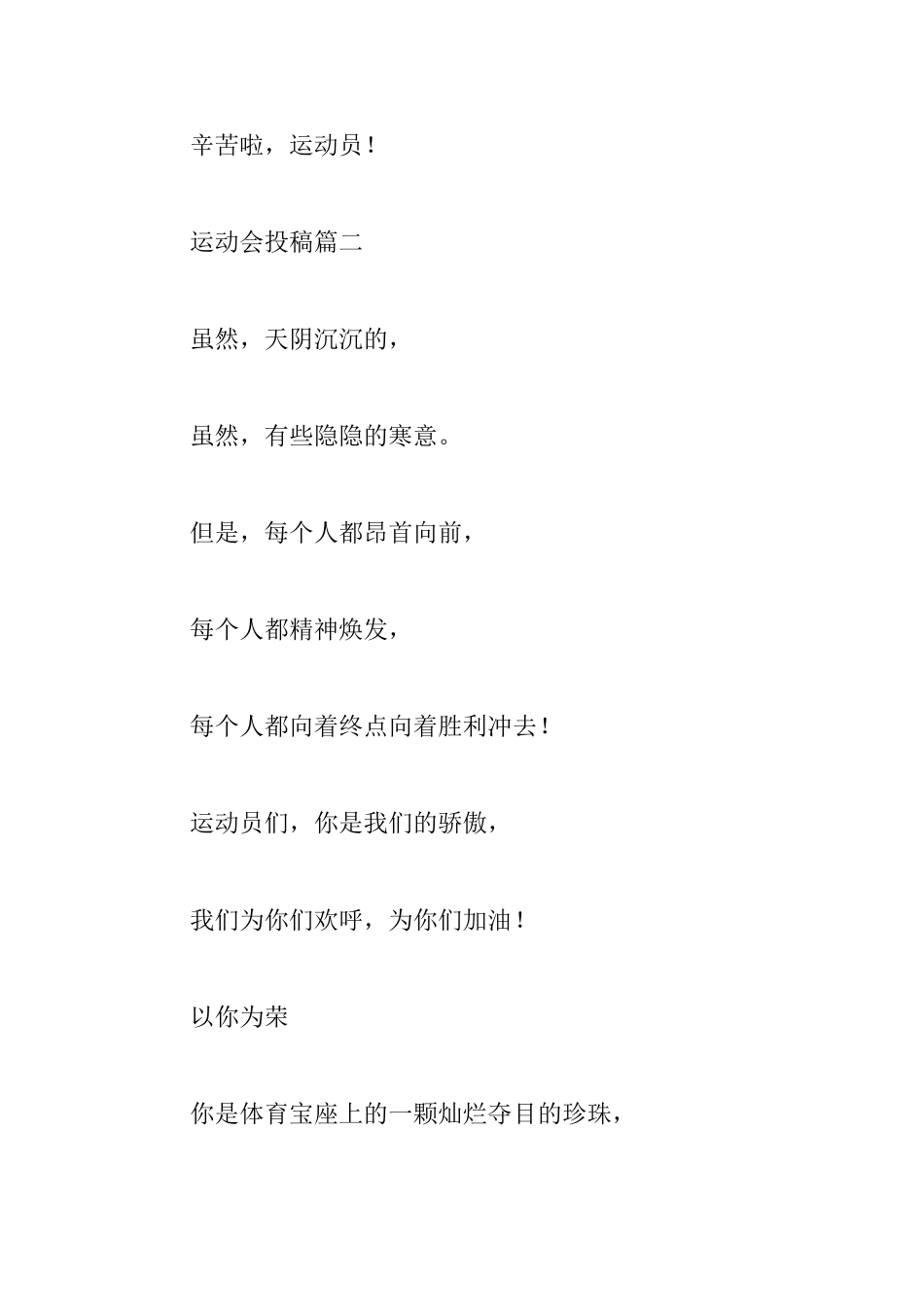 辛苦啦，运动员！

运动会投稿篇二

虽然，天阴沉沉的，

虽然，有些隐隐的寒意。

但是，每个人都昂首向前，

每个人都精神焕发，

每个人都向着终点向着胜利冲去！

运动员们，你是我们的骄傲，

我们为你们欢呼，为你们加油！

以你为荣

你是体育宝座上的一颗灿烂夺目的珍珠，